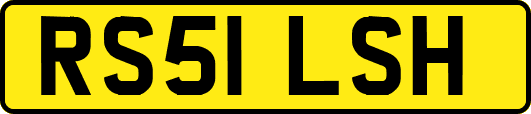 RS51 LSH